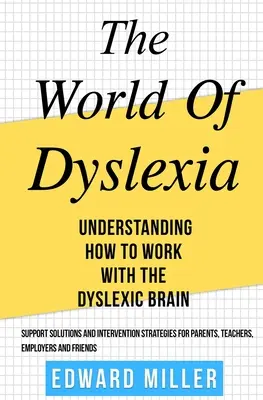 The World Of Dyslexia

UNDERSTANDING HOW TO WORK WITH THE DYSLEXIC BRAIN

SUPPORT SOLUTIONS AND INTERVENTION STRATEGIES FOR PARENTS, TEACHERS, EMPLOYERS AND FRIENDS

EDWARD MILLER